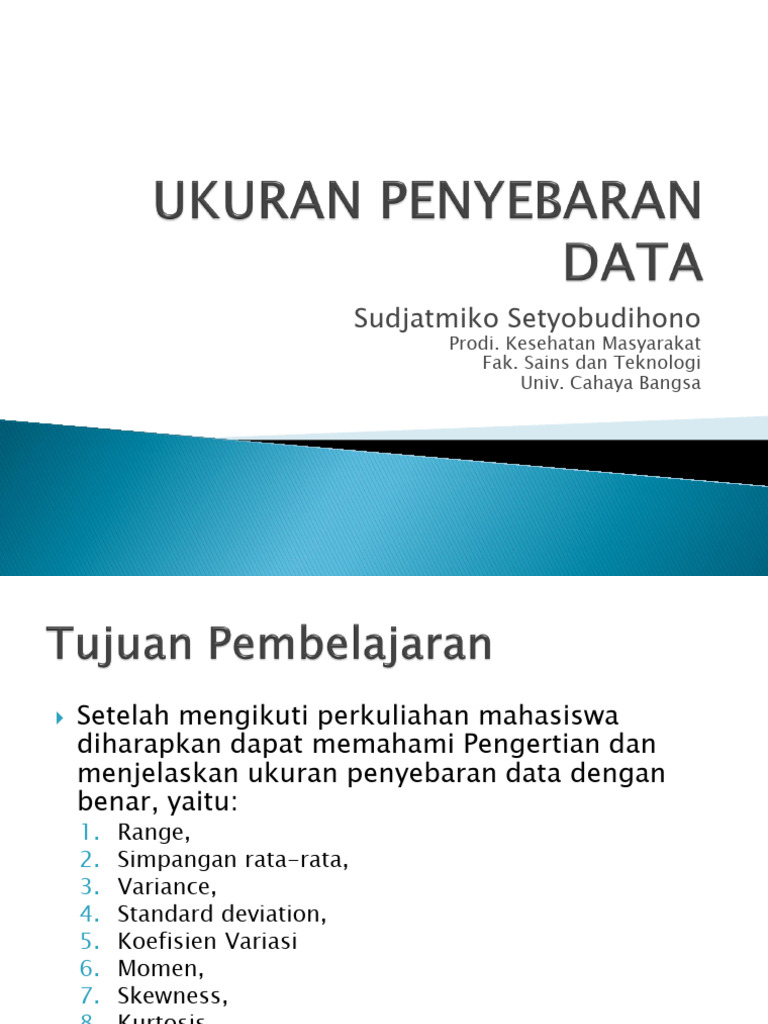 UKURAN PENYEBARAN DATA

Sudjatmiko Setyobudihono

Prodi. Kesehatan Masyarakat
Fak. Sains dan Teknologi
Univ. Cahaya Bangsa

Tujuan Pembelajaran

Setelah mengikuti perkuliahan mahasiswa diharapkan dapat memahami Pengertian dan menjelaskan ukuran penyebaran data dengan benar, yaitu:

1. Range,
2. Simpangan rata-rata,
3. Variance,
4. Standard deviation,
5. Koefisien Variasi
6. Momen,
7. Skewness,
8. Kurtosis